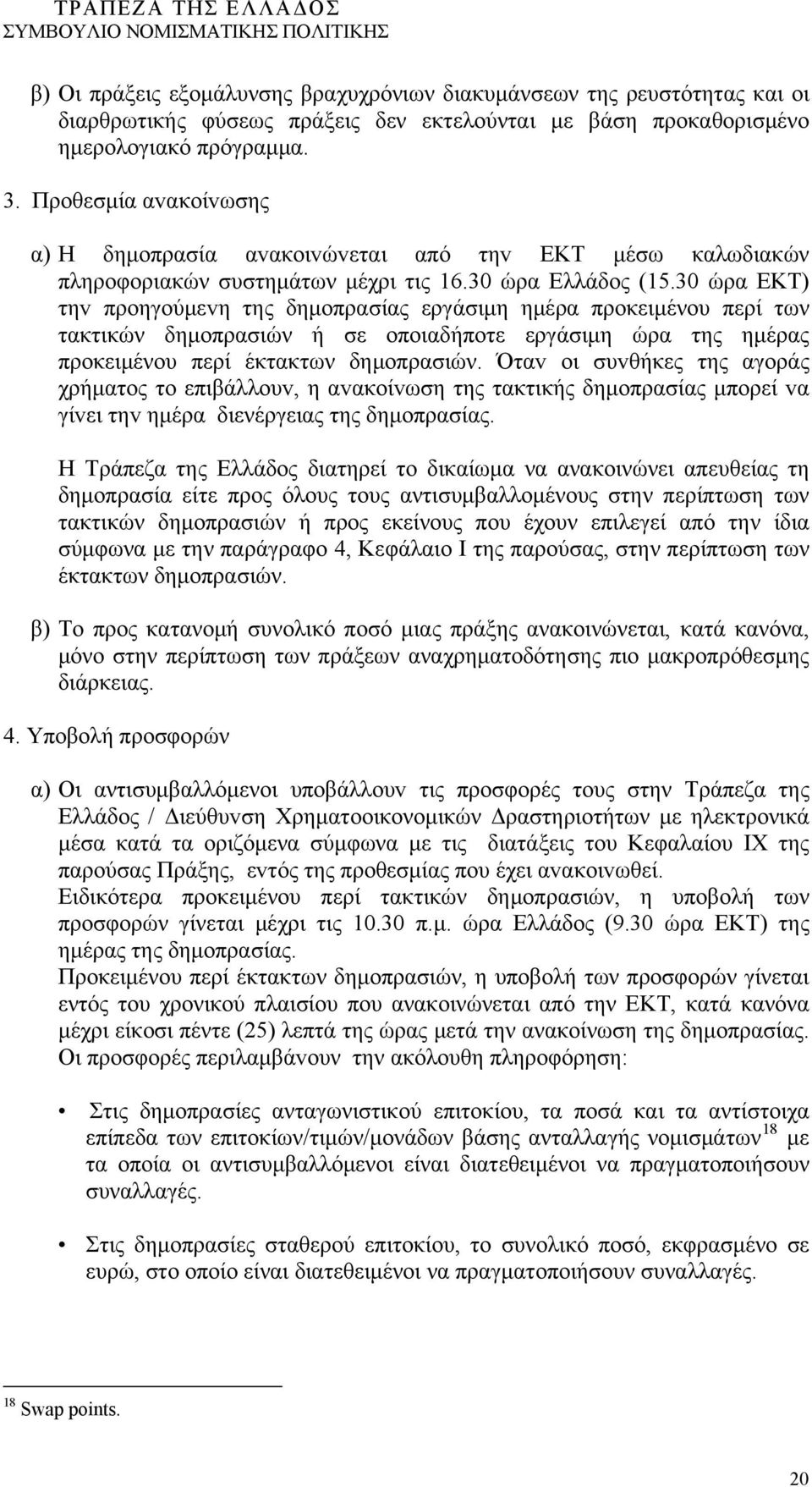 ΤΡΑΠΕΖΑ ΤΗΣ ΕΛΛΑΔΟΣ
ΣΥΜΒΟΥΛΙΟ ΝΟΜΙΣΜΑΤΙΚΗΣ ΠΟΛΙΤΙΚΗΣ

β) Οι πράξεις εξομάλυνσης βραχυχρόνιων διακυμάνσεων της ρευστότητας και οι διαρθρωτικής φύσεως πράξεις δεν εκτελούνται με βάση προκαθορισμένο ημερολογιακό πρόγραμμα.

3. Προθεσμία ανακοίνωσης

α) Η δημοπρασία ανακοινώνεται από την ΕΚΤ μέσω καλωδιακών πληροφοριακών συστημάτων μέχρι τις 16.30 ώρα Ελλάδος (15.30 ώρα ΕΚΤ) την προηγούμενη της δημοπρασίας εργάσιμη ημέρα προκειμένου περί των τακτικών δημοπρασιών ή σε οποιαδήποτε εργάσιμη ώρα της ημέρας προκειμένου περί έκτακτων δημοπρασιών. Όταν οι συνθήκες της αγοράς χρήματος το επιβάλλουν, η ανακοίνωση της τακτικής δημοπρασίας μπορεί να γίνει την ημέρα διενέργειας της δημοπρασίας.

Η Τράπεζα της Ελλάδος διατηρεί το δικαίωμα να ανακοινώνει απευθείας τη δημοπρασία είτε προς όλους τους αντισυμβαλλομένους στην περίπτωση των τακτικών δημοπρασιών ή προς εκείνους που έχουν επιλεγεί από την ίδια σύμφωνα με την παράγραφο 4, Κεφάλαιο Ι της παρούσας, στην περίπτωση των έκτακτων δημοπρασιών.

β) Το προς κατανομή συνολικό ποσό μιας πράξης ανακοινώνεται, κατά κανόνα, μόνο στην περίπτωση των πράξεων αναχρηματοδότησης πιο μακροπρόθεσμης διάρκειας.

4. Υποβολή προσφορών

α) Οι αντισυμβαλλόμενοι υποβάλλουν τις προσφορές τους στην Τράπεζα της Ελλάδος / Διεύθυνση Χρηματοοικονομικών Δραστηριοτήτων με ηλεκτρονικά μέσα κατά τα οριζόμενα σύμφωνα με τις διατάξεις του Κεφαλαίου ΙΧ της παρούσας Πράξης, εντός της προθεσμίας που έχει ανακοινωθεί.
Ειδικότερα προκειμένου περί τακτικών δημοπρασιών, η υποβολή των προσφορών γίνεται μέχρι τις 10.30 π.μ. ώρα Ελλάδος (9.30 ώρα ΕΚΤ) της ημέρας της δημοπρασίας.
Προκειμένου περί έκτακτων δημοπρασιών, η υποβολή των προσφορών γίνεται εντός του χρονικού πλαισίου που ανακοινώνεται από την ΕΚΤ, κατά κανόνα μέχρι είκοσι πέντε (25) λεπτά της ώρας μετά την ανακοίνωση της δημοπρασίας.
Οι προσφορές περιλαμβάνουν την ακόλουθη πληροφόρηση:

• Στις δημοπρασίες ανταγωνιστικού επιτοκίου, τα ποσά και τα αντίστοιχα επίπεδα των επιτοκίων/τιμών/μονάδων βάσης ανταλλαγής νομισμάτων$^{18}$ με τα οποία οι αντισυμβαλλόμενοι είναι διατεθειμένοι να πραγματοποιήσουν συναλλαγές.

• Στις δημοπρασίες σταθερού επιτοκίου, το συνολικό ποσό, εκφρασμένο σε ευρώ, στο οποίο είναι διατεθειμένοι να πραγματοποιήσουν συναλλαγές.

$^{18}$ Swap points.

20